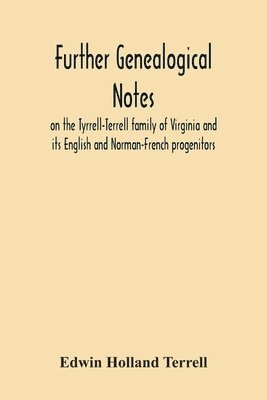 Further Genealogical Notes

on the Tyrrell-Terrell family of Virginia and its English and Norman-French progenitors

Edwin Holland Terrell